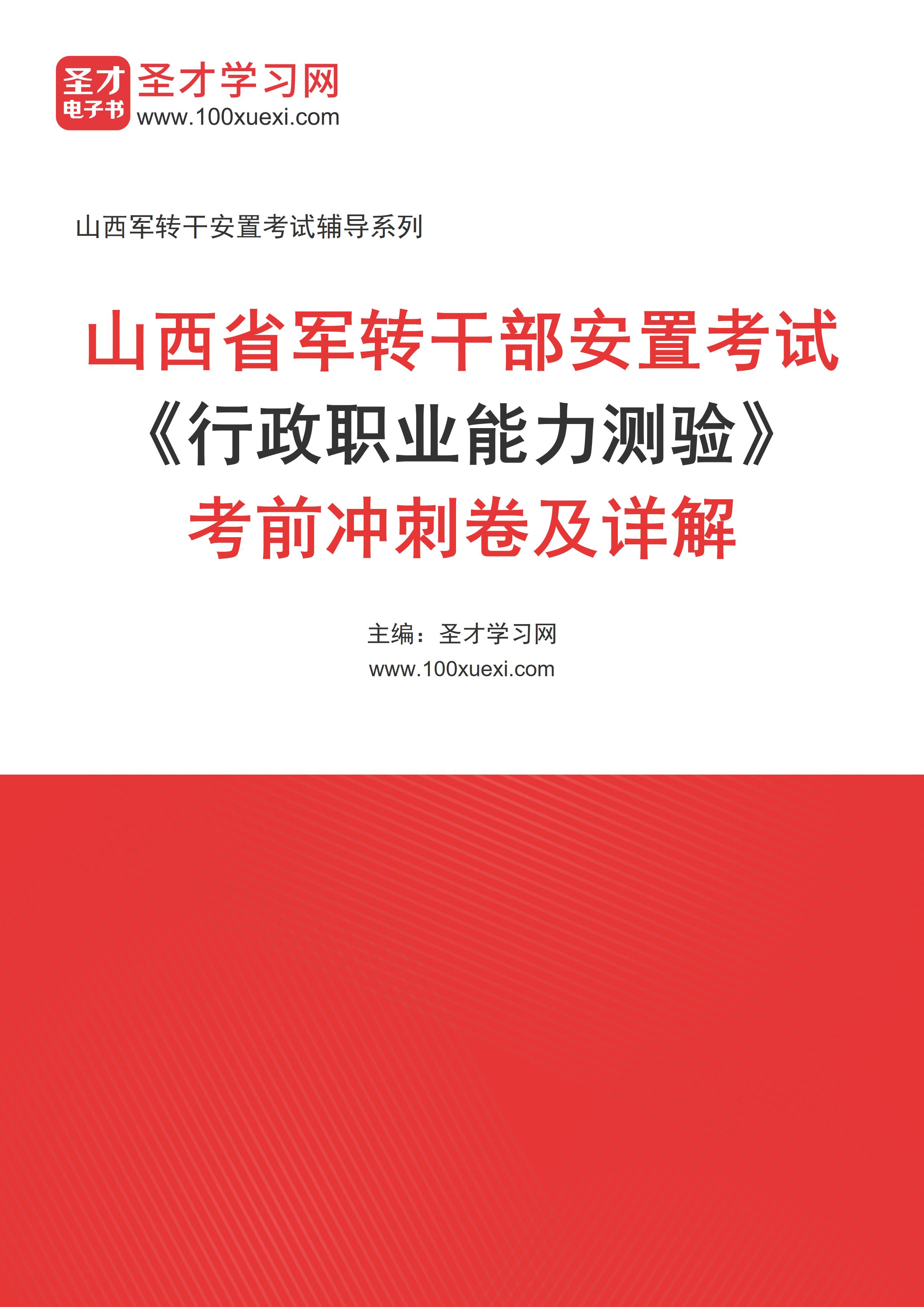 圣才
电子书
圣才学习网
www.100xuexi.com

山西军转干安置考试辅导系列

山西省军转干部安置考试
《行政职业能力测验》
考前冲刺卷及详解

主编：圣才学习网
www.100xuexi.com